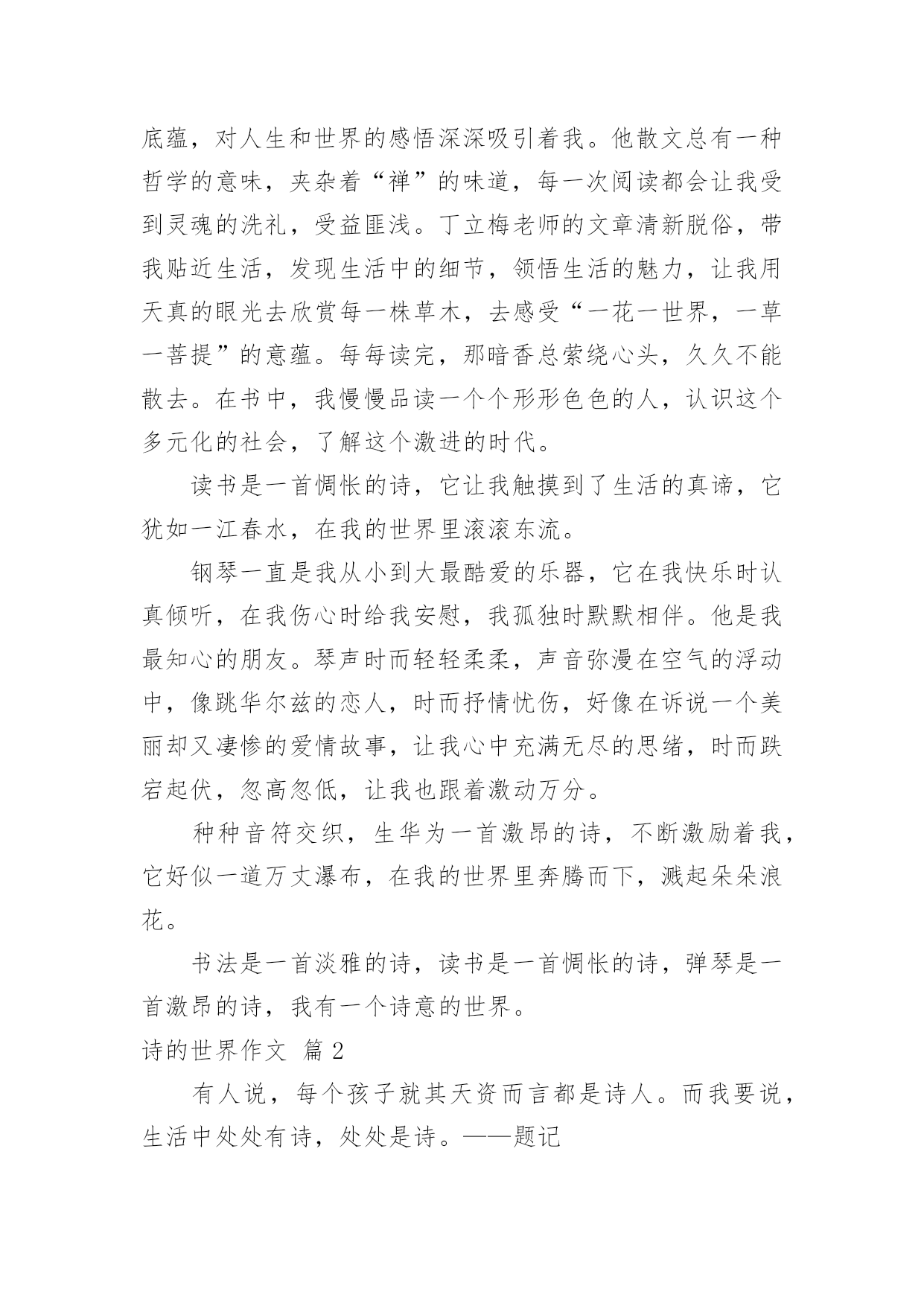 底蕴，对人生和世界的感悟深深吸引着我。他散文总有一种哲学的意味，夹杂着“禅”的味道，每一次阅读都会让我受到灵魂的洗礼，受益匪浅。丁立梅老师的文章清新脱俗，带我贴近生活，发现生活中的细节，领悟生活的魅力，让我用天真的眼光去欣赏每一株草木，去感受“一花一世界，一草一菩提”的意蕴。每每读完，那暗香总萦绕心头，久久不能散去。在书中，我慢慢品读一个个形形色色的人，认识这个多元化的社会，了解这个激进的时代。

读书是一首惆怅的诗，它让我触摸到了生活的真谛，它犹如一江春水，在我的世界里滚滚东流。

钢琴一直是我从小到大最酷爱的乐器，它在我快乐时认真倾听，在我伤心时给我安慰，我孤独时默默相伴。他是我最知心的朋友。琴声时而轻轻柔柔，声音弥漫在空气的浮动中，像跳华尔兹的恋人，时而抒情忧伤，好像在诉说一个美丽却又凄惨的爱情故事，让我心中充满无尽的思绪，时而跌宕起伏，忽高忽低，让我也跟着激动万分。

种种音符交织，生华为一首激昂的诗，不断激励着我，它好似一道万丈瀑布，在我的世界里奔腾而下，溅起朵朵浪花。

书法是一首淡雅的诗，读书是一首惆怅的诗，弹琴是一首激昂的诗，我有一个诗意的世界。

诗的世界作文 篇2

有人说，每个孩子就其天资而言都是诗人。而我要说，生活中处处有诗，处处是诗。——题记